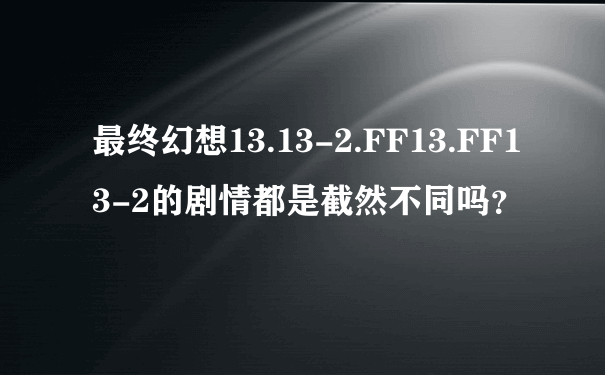 最终幻想13.13-2.FF13.FF13-2的剧情都是截然不同吗?